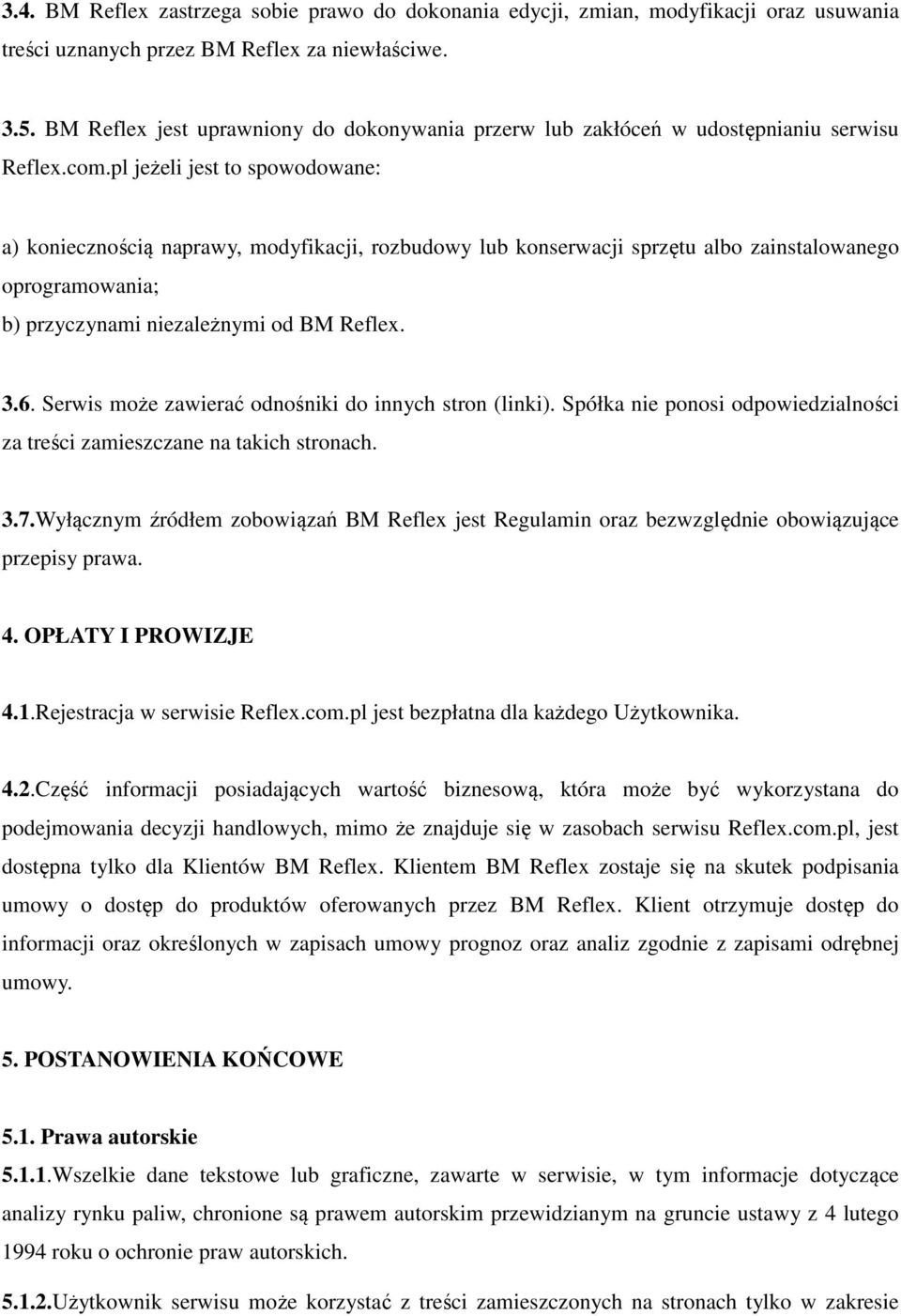 3.4. BM Reflex zastrzega sobie prawo do dokonania edycji, zmian, modyfikacji oraz usuwania treści uznanych przez BM Reflex za niewłaściwe.

3.5. BM Reflex jest uprawniony do dokonywania przerw lub zakłóceń w udostępnianiu serwisu Reflex.com.pl jeżeli jest to spowodowane:

a) koniecznością naprawy, modyfikacji, rozbudowy lub konserwacji sprzętu albo zainstalowanego oprogramowania;
b) przyczynami niezależnymi od BM Reflex.

3.6. Serwis może zawierać odnośniki do innych stron (linki). Spółka nie ponosi odpowiedzialności za treści zamieszczane na takich stronach.

3.7.Wyłącznym źródłem zobowiązań BM Reflex jest Regulamin oraz bezwzględnie obowiązujące przepisy prawa.

4. OPŁATY I PROWIZJE

4.1.Rejestracja w serwisie Reflex.com.pl jest bezpłatna dla każdego Użytkownika.

4.2.Część informacji posiadających wartość biznesową, która może być wykorzystana do podejmowania decyzji handlowych, mimo że znajduje się w zasobach serwisu Reflex.com.pl, jest dostępna tylko dla Klientów BM Reflex. Klientem BM Reflex zostaje się na skutek podpisania umowy o dostęp do produktów oferowanych przez BM Reflex. Klient otrzymuje dostęp do informacji oraz określonych w zapisach umowy prognoz oraz analiz zgodnie z zapisami odrębnej umowy.

5. POSTANOWIENIA KOŃCOWE

5.1. Prawa autorskie

5.1.1.Wszelkie dane tekstowe lub graficzne, zawarte w serwisie, w tym informacje dotyczące analizy rynku paliw, chronione są prawem autorskim przewidzianym na gruncie ustawy z 4 lutego 1994 roku o ochronie praw autorskich.

5.1.2.Użytkownik serwisu może korzystać z treści zamieszczonych na stronach tylko w zakresie